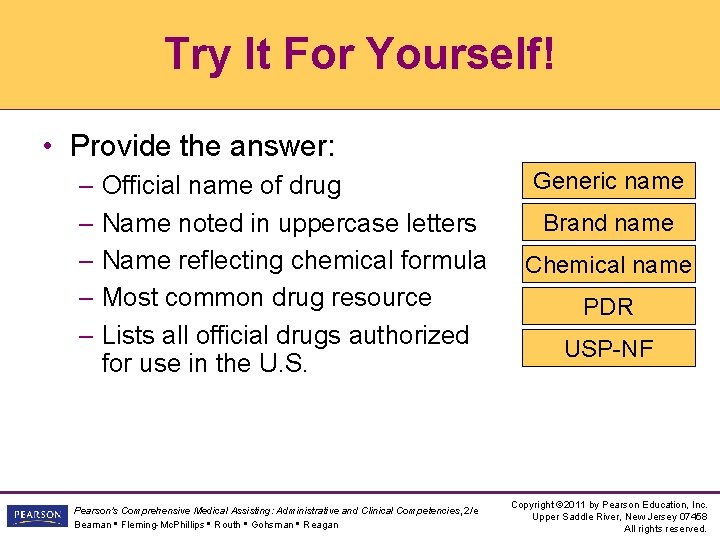 Try It For Yourself!

• Provide the answer:
– Official name of drug
– Name noted in uppercase letters
– Name reflecting chemical formula
– Most common drug resource
– Lists all official drugs authorized for use in the U.S.

Generic name

Brand name

Chemical name

PDR

USP-NF

PEARSON

Pearson's Comprehensive Medical Assisting: Administrative and Clinical Competencies, 2/e
Beaman ▪ Fleming-McPhillips ▪ Routh ▪ Gohsman ▪ Reagan

Copyright ©2011 by Pearson Education, Inc.
Upper Saddle River, New Jersey 07458
All rights reserved.